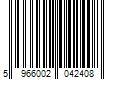 5 966002 042408